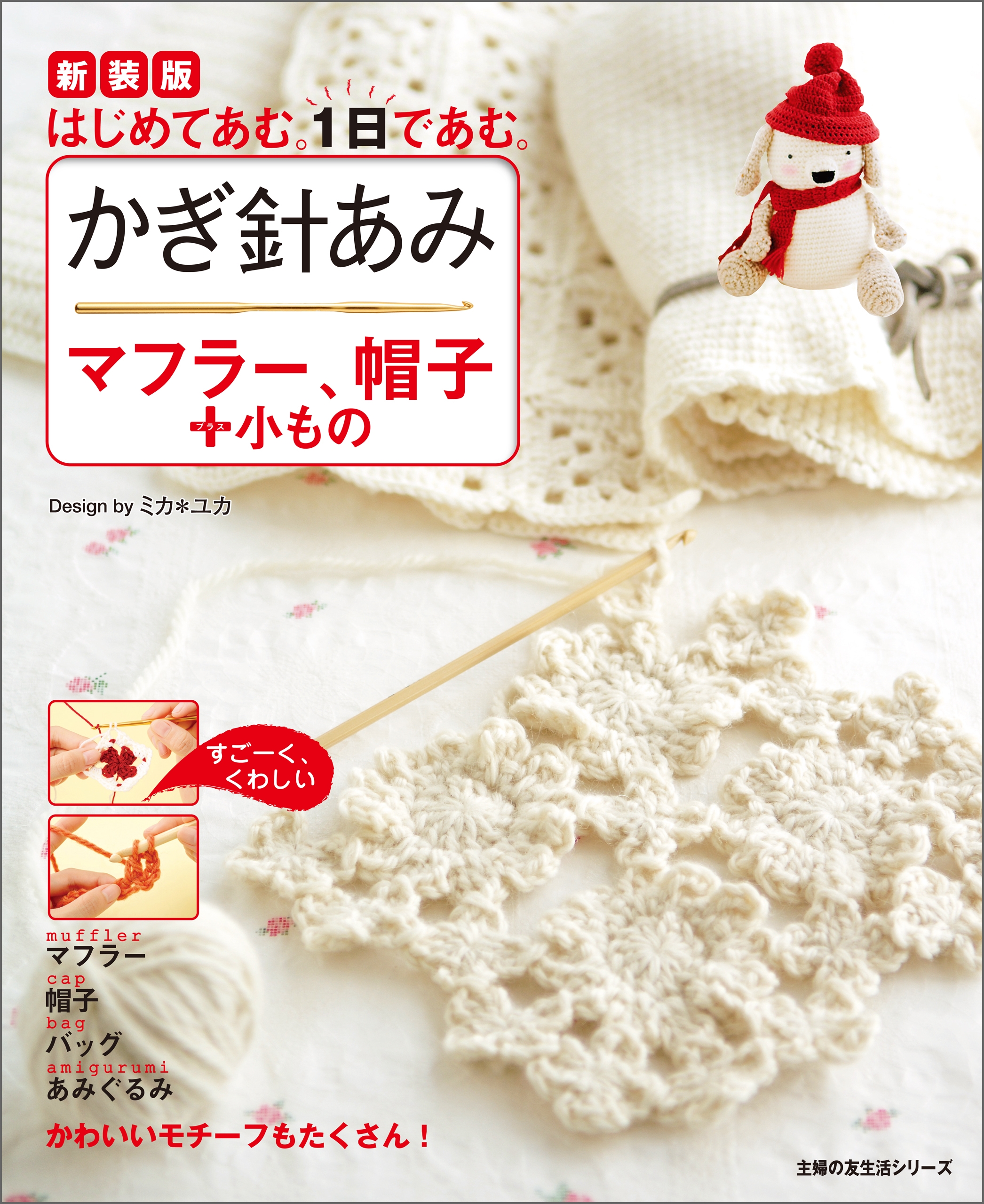 新装版

はじめてあむ。1日であむ。

かぎ針あみ

マフラー、帽子
+小もの
プラス

Design by ミカ*ユカ

すごーく、くわしい

muffler
マフラー
cap
帽子
bag
バッグ
amigurumi
あみぐるみ

かわいいモチーフもたくさん！

主婦の友生活シリーズ